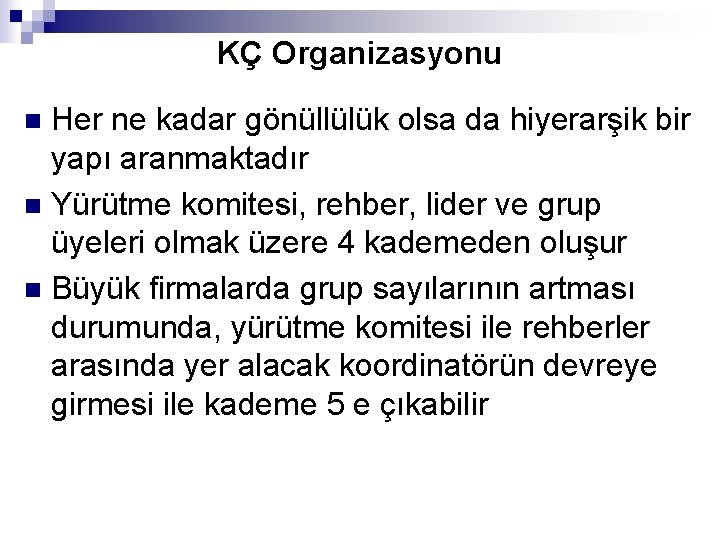 KÇ Organizasyonu

■ Her ne kadar gönüllülük olsa da hiyerarşik bir yapı aranmaktadır

■ Yürütme komitesi, rehber, lider ve grup üyeleri olmak üzere 4 kademeden oluşur

■ Büyük firmalarda grup sayılarının artması durumunda, yürütme komitesi ile rehberler arasında yer alacak koordinatörün devreye girmesi ile kademe 5 e çıkabilir